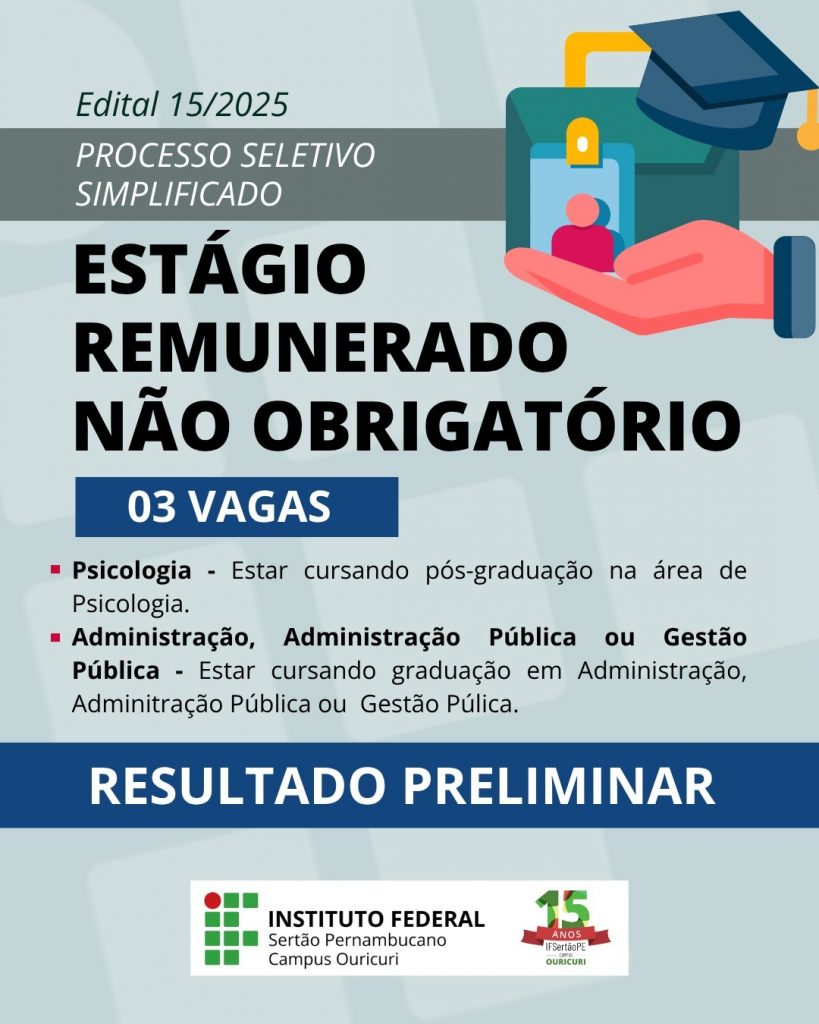 Edital 15/2025

PROCESSO SELETIVO SIMPLIFICADO

ESTÁGIO REMUNERADO NÃO OBRIGATÓRIO

03 VAGAS

• Psicologia - Estar cursando pós-graduação na área de Psicologia.
• Administração, Administração Pública ou Gestão Pública - Estar cursando graduação em Administração, Adminitração Pública ou Gestão Púlica.

RESULTADO PRELIMINAR

INSTITUTO FEDERAL
Sertão Pernambucano
Campus Ouricuri

15 ANOS IFSertãoPE
OURICURI